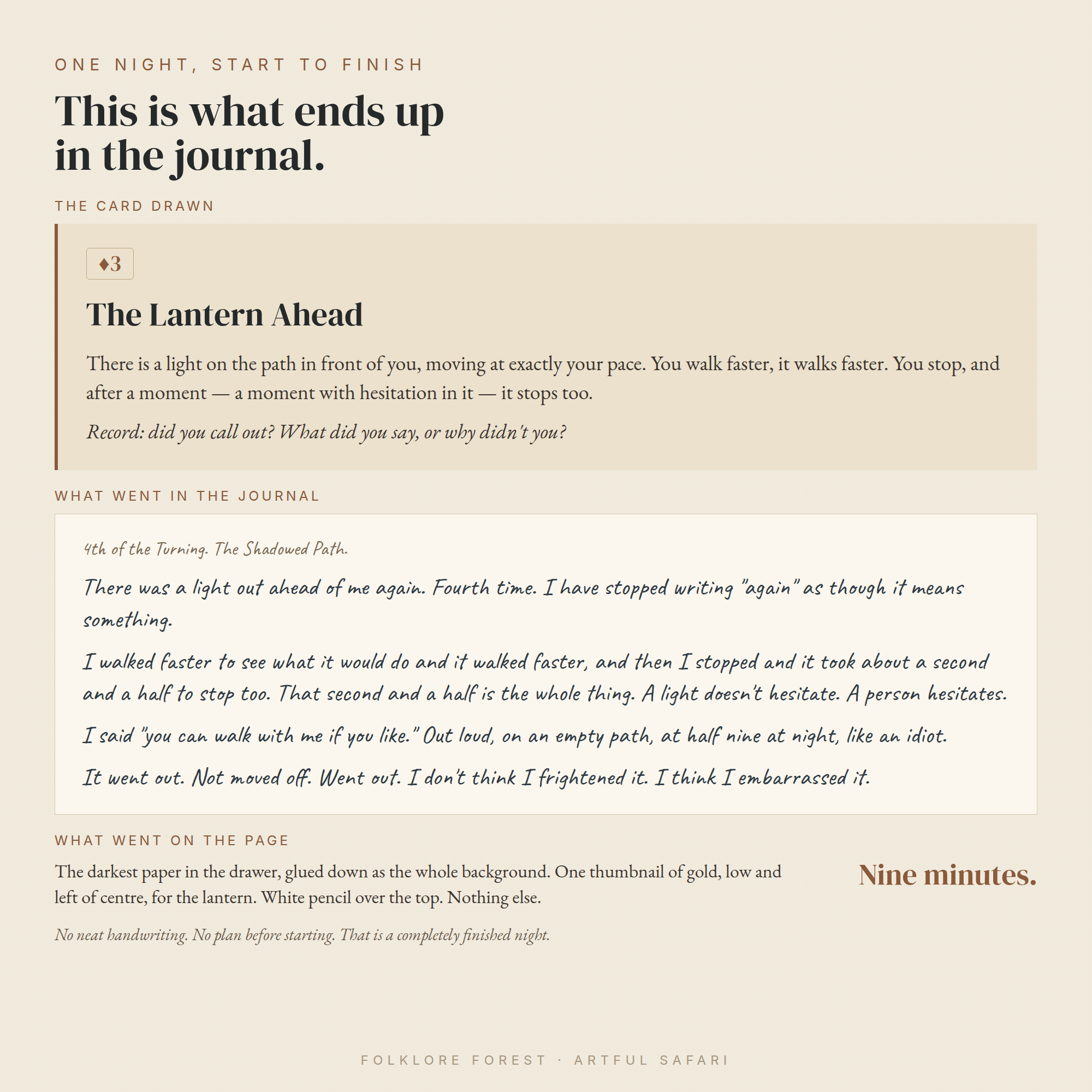 ONE NIGHT, START TO FINISH

This is what ends up in the journal.

THE CARD DRAWN

♦3

The Lantern Ahead

There is a light on the path in front of you, moving at exactly your pace. You walk faster, it walks faster. You stop, and after a moment — a moment with hesitation in it — it stops too.

Record: did you call out? What did you say, or why didn't you?

WHAT WENT IN THE JOURNAL

4th of the Turning. The Shadowed Path.

There was a light out ahead of me again. Fourth time. I have stopped writing "again" as though it means something.

I walked faster to see what it would do and it walked faster, and then I stopped and it took about a second and a half to stop too. That second and a half is the whole thing. A light doesn't hesitate. A person hesitates.

I said "you can walk with me if you like." Out loud, on an empty path, at half nine at night, like an idiot.

It went out. Not moved off. Went out. I don't think I frightened it. I think I embarrassed it.

WHAT WENT ON THE PAGE

The darkest paper in the drawer, glued down as the whole background. One thumbnail of gold, low and left of centre, for the lantern. White pencil over the top. Nothing else.

Nine minutes.

No neat handwriting. No plan before starting. That is a completely finished night.

FOLKLORE FOREST · ARTFUL SAFARI